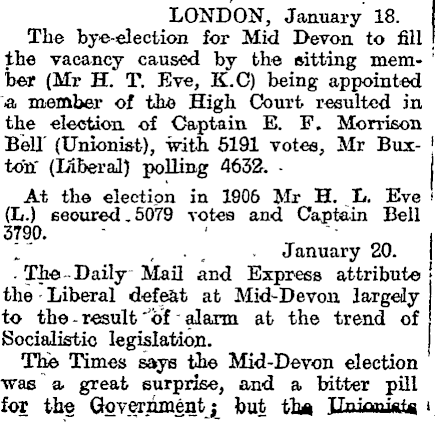 LONDON, January 18.

The bye-election for Mid Devon to fill the vacancy caused by the sitting member (Mr H. T. Eve, K.C) being appointed a member of the High Court resulted in the election of Captain E. F. Morrison Bell (Unionist), with 5191 votes, Mr Buxton (Liberal) polling 4632.

At the election in 1906 Mr H. L. Eve (L.) secured 5079 votes and Captain Bell 3790.

January 20.

The Daily Mail and Express attribute the Liberal defeat at Mid-Devon largely to the result of alarm at the trend of Socialistic legislation.

The Times says the Mid-Devon election was a great surprise, and a bitter pill for the Government; but the Unionists